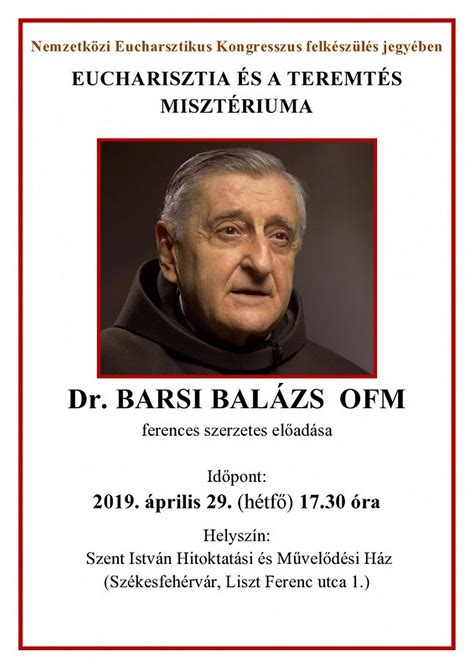 Nemzetközi Eucharsztikus Kongresszus felkészülés jegyében

EUCHARISZTIA ÉS A TEREMTÉS MISZTÉRIUMA

Dr. BARSI BALÁZS OFM

ferences szerzetes előadása

Időpont:

2019. április 29. (hétfő) 17.30 óra

Helyszín:

Szent István Hitoktatási és Művelődési Ház

(Székesfehérvár, Liszt Ferenc utca 1.)